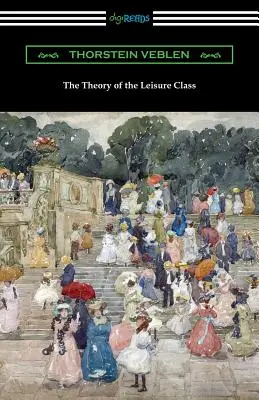 digiREADS

THORSTEIN VEBLEN

The Theory of the Leisure Class